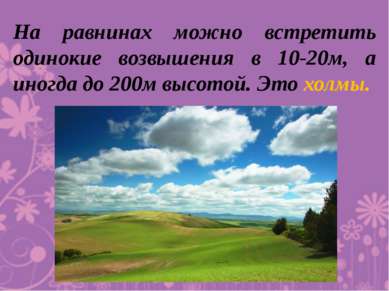 На равнинах можно встретить одинокие возвышения в 10-20м, а иногда до 200м высотой. Это холмы.